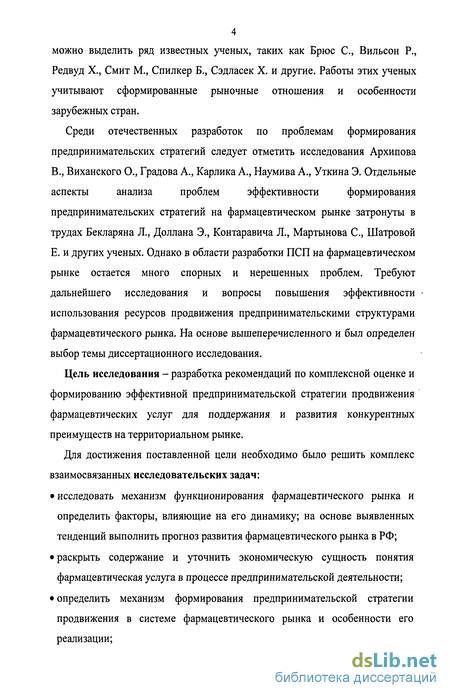 4

можно выделить ряд известных ученых, таких как Брюс С., Вильсон Р., Редвуд Х., Смит М., Спилкер Б., Сэдласек Х. и другие. Работы этих ученых учитывают сформированные рыночные отношения и особенности зарубежных стран.

Среди отечественных разработок по проблемам формирования предпринимательских стратегий следует отметить исследования Архипова В., Виханского О., Градова А., Карлика А., Наумива А., Уткина Э. Отдельные аспекты анализа проблем эффективности формирования предпринимательских стратегий на фармацевтическом рынке затронуты в трудах Бекларяна Л., Доллана Э., Контаравича Л., Мартынова С., Шатровой Е. и других ученых. Однако в области разработки ПСП на фармацевтическом рынке остается много спорных и нерешенных проблем. Требуют дальнейшего исследования и вопросы повышения эффективности использования ресурсов продвижения предпринимательскими структурами фармацевтического рынка. На основе вышеперечисленного и был определен выбор темы диссертационного исследования.

Цель исследования – разработка рекомендаций по комплексной оценке и формированию эффективной предпринимательской стратегии продвижения фармацевтических услуг для поддержания и развития конкурентных преимуществ на территориальном рынке.

Для достижения поставленной цели необходимо было решить комплекс взаимосвязанных исследовательских задач:

• исследовать механизм функционирования фармацевтического рынка и определить факторы, влияющие на его динамику; на основе выявленных тенденций выполнить прогноз развития фармацевтического рынка в РФ;

• раскрыть содержание и уточнить экономическую сущность понятия фармацевтическая услуга в процессе предпринимательской деятельности;

• определить механизм формирования предпринимательской стратегии продвижения в системе фармацевтического рынка и особенности его реализации;

dsLib.net
библиотека диссертаций